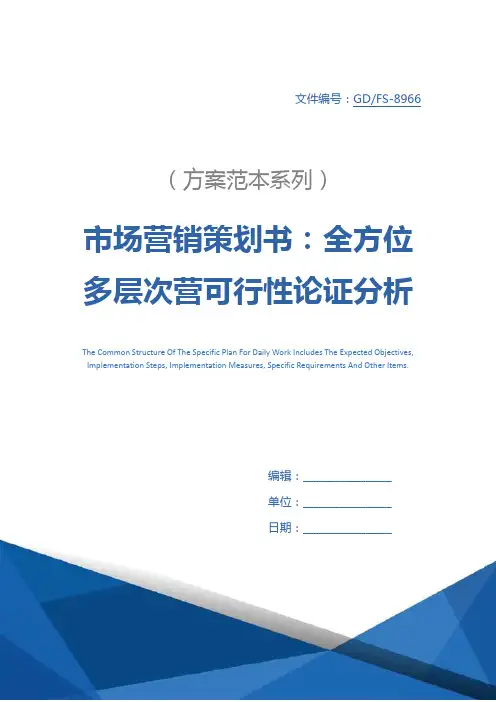 文件编号：GD/FS-8966

（方案范本系列）

市场营销策划书：全方位多层次营可行性论证分析

The Common Structure Of The Specific Plan For Daily Work Includes The Expected Objectives, Implementation Steps, Implementation Measures, Specific Requirements And Other Items.

编辑：________________

单位：________________

日期：________________